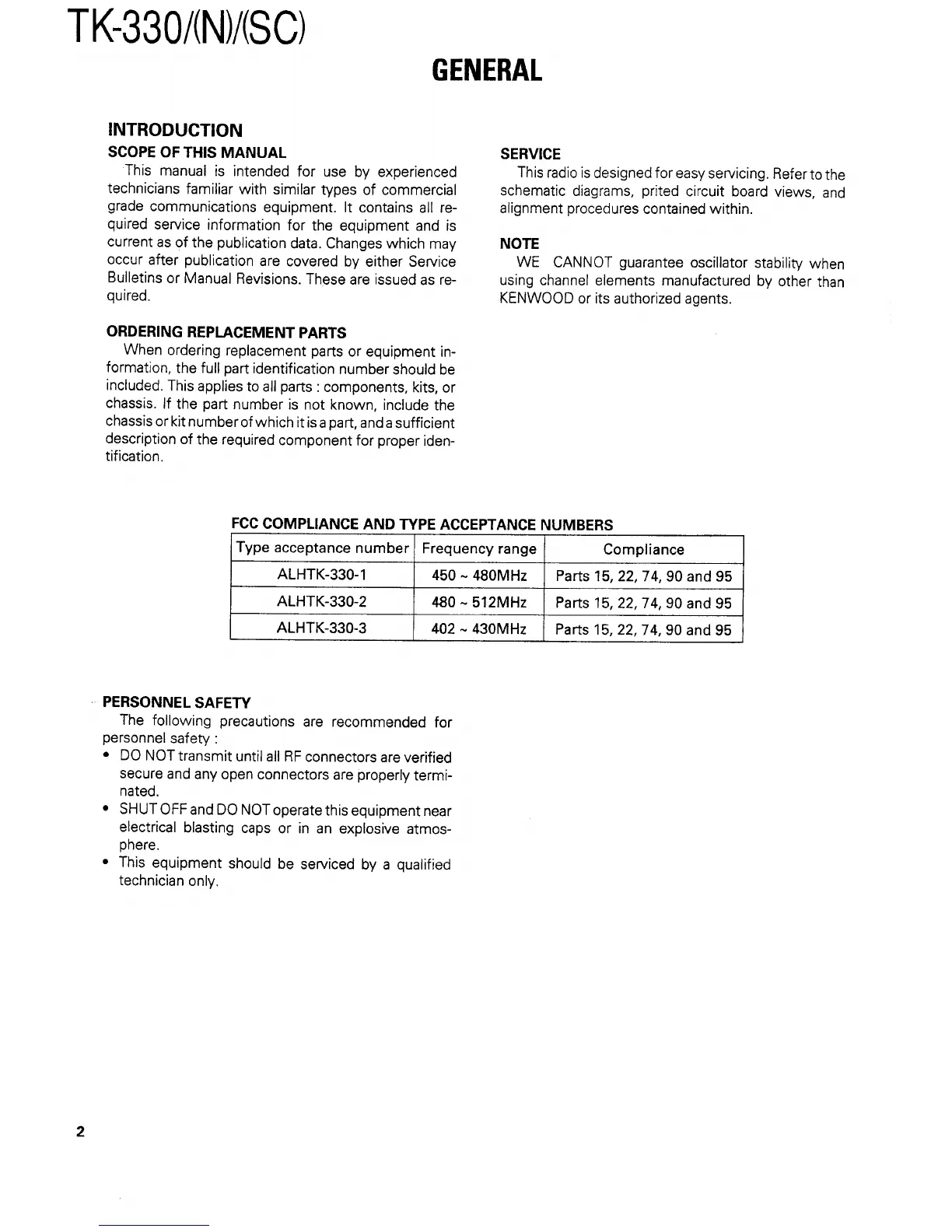 TK-330/(N)/(SC)

GENERAL

INTRODUCTION

SCOPE OF THIS MANUAL

This manual is intended for use by experienced technicians familiar with similar types of commercial grade communications equipment. It contains all required service information for the equipment and is current as of the publication data. Changes which may occur after publication are covered by either Service Bulletins or Manual Revisions. These are issued as required.

ORDERING REPLACEMENT PARTS

When ordering replacement parts or equipment information, the full part identification number should be included. This applies to all parts : components, kits, or chassis. If the part number is not known, include the chassis or kit number of which it is a part, and a sufficient description of the required component for proper identification.

SERVICE

This radio is designed for easy servicing. Refer to the schematic diagrams, prited circuit board views, and alignment procedures contained within.

NOTE

WE CANNOT guarantee oscillator stability when using channel elements manufactured by other than KENWOOD or its authorized agents.

FCC COMPLIANCE AND TYPE ACCEPTANCE NUMBERS

| Type acceptance number | Frequency range | Compliance |
|---|---|---|
| ALHTK-330-1 | 450 ~ 480MHz | Parts 15, 22, 74, 90 and 95 |
| ALHTK-330-2 | 480 ~ 512MHz | Parts 15, 22, 74, 90 and 95 |
| ALHTK-330-3 | 402 ~ 430MHz | Parts 15, 22, 74, 90 and 95 |

PERSONNEL SAFETY

The following precautions are recommended for personnel safety :

• DO NOT transmit until all RF connectors are verified secure and any open connectors are properly terminated.
• SHUT OFF and DO NOT operate this equipment near electrical blasting caps or in an explosive atmosphere.
• This equipment should be serviced by a qualified technician only.

2